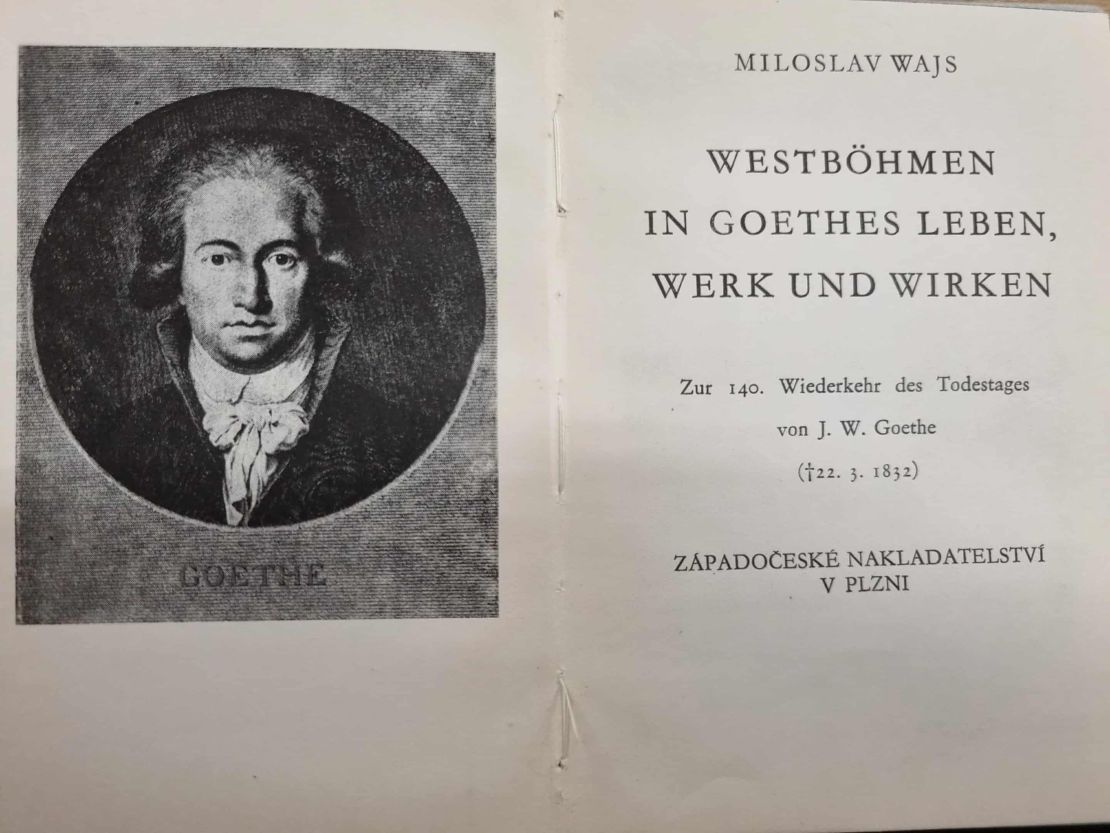 GOETHE

MILOSLAV WAJS

WESTBÖHMEN
IN GOETHES LEBEN,
WERK UND WIRKEN

Zur 140. Wiederkehr des Todestages
von J. W. Goethe
(†22. 3. 1832)

ZÁPADOČESKÉ NAKLADATELSTVÍ
V PLZNI